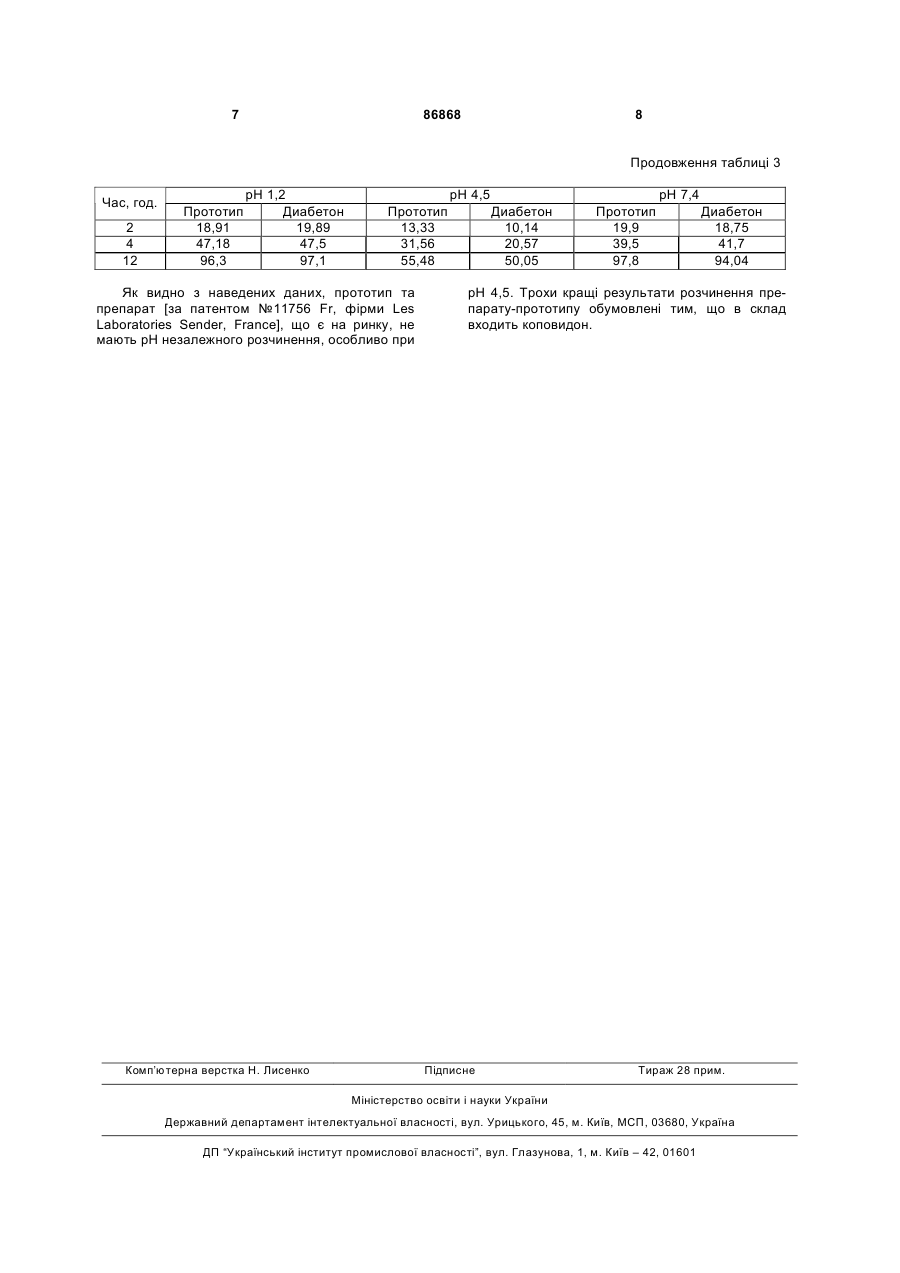 7 86868 8

Продовження таблиці 3

| Час, год. | pH 1,2 | | pH 4,5 | | pH 7,4 | |
|---|---|---|---|---|---|---|
| | Прототип | Диабетон | Прототип | Диабетон | Прототип | Диабетон |
| 2 | 18,91 | 19,89 | 13,33 | 10,14 | 19,9 | 18,75 |
| 4 | 47,18 | 47,5 | 31,56 | 20,57 | 39,5 | 41,7 |
| 12 | 96,3 | 97,1 | 55,48 | 50,05 | 97,8 | 94,04 |

Як видно з наведених даних, прототип та препарат [за патентом №11756 Fr, фірми Les Laboratories Sender, France], що є на ринку, не мають pH незалежного розчинення, особливо при pH 4,5. Трохи кращі результати розчинення препарату-прототипу обумовлені тим, що в склад входить коповидон.

Комп'ютерна верстка Н. Лисенко Підписне Тираж 28 прим.

Міністерство освіти і науки України

Державний департамент інтелектуальної власності, вул. Урицького, 45, м. Київ, МСП, 03680, Україна

ДП "Український інститут промислової власності", вул. Глазунова, 1, м. Київ – 42, 01601